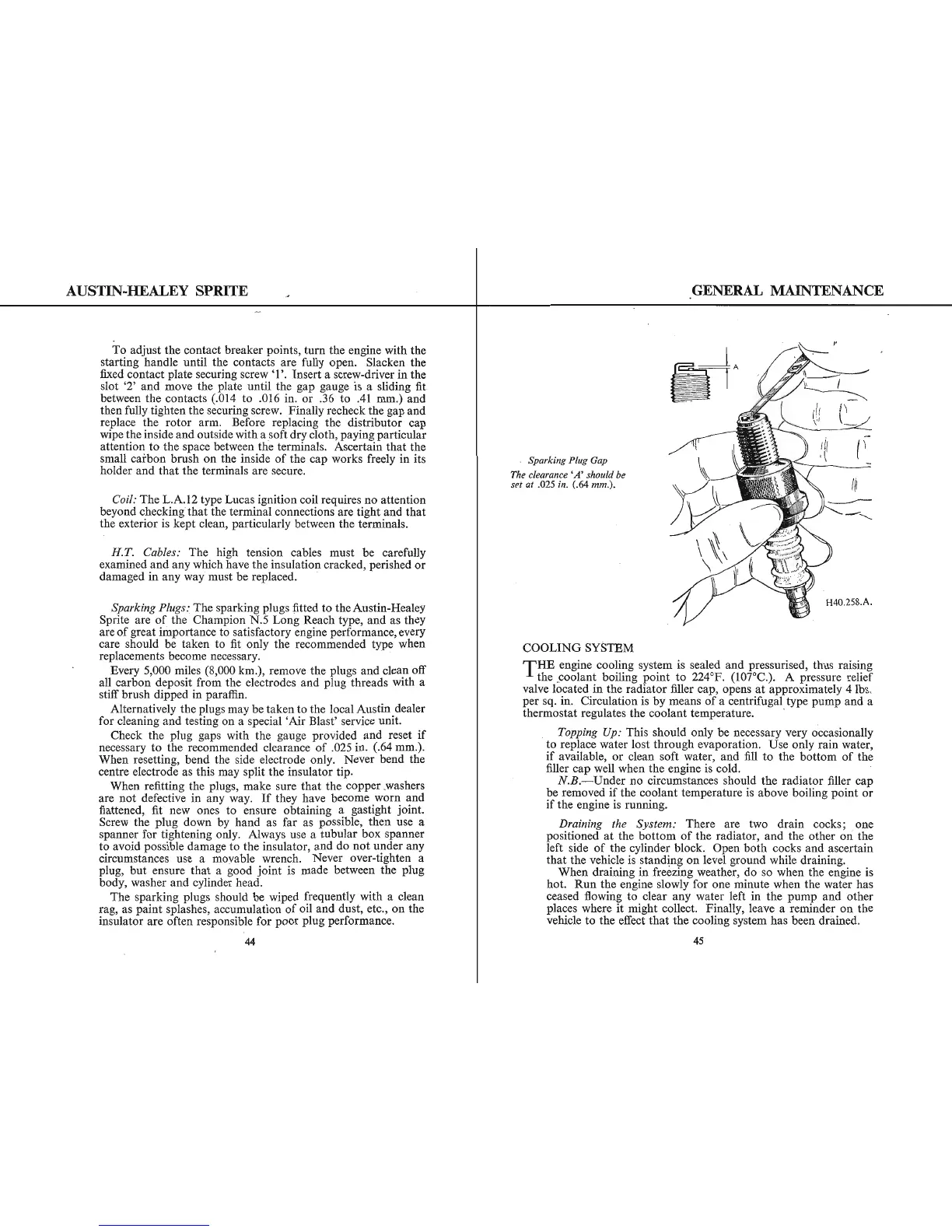 AUSTIN-HEALEY SPRITE

To adjust the contact breaker points, turn the engine with the starting handle until the contacts are fully open. Slacken the fixed contact plate securing screw '1'. Insert a screw-driver in the slot '2' and move the plate until the gap gauge is a sliding fit between the contacts (.014 to .016 in. or .36 to .41 mm.) and then fully tighten the securing screw. Finally recheck the gap and replace the rotor arm. Before replacing the distributor cap wipe the inside and outside with a soft dry cloth, paying particular attention to the space between the terminals. Ascertain that the small carbon brush on the inside of the cap works freely in its holder and that the terminals are secure.

Coil: The L.A.12 type Lucas ignition coil requires no attention beyond checking that the terminal connections are tight and that the exterior is kept clean, particularly between the terminals.

H.T. Cables: The high tension cables must be carefully examined and any which have the insulation cracked, perished or damaged in any way must be replaced.

Sparking Plugs: The sparking plugs fitted to the Austin-Healey Sprite are of the Champion N.5 Long Reach type, and as they are of great importance to satisfactory engine performance, every care should be taken to fit only the recommended type when replacements become necessary.

Every 5,000 miles (8,000 km.), remove the plugs and clean off all carbon deposit from the electrodes and plug threads with a stiff brush dipped in paraffin.

Alternatively the plugs may be taken to the local Austin dealer for cleaning and testing on a special 'Air Blast' service unit.

Check the plug gaps with the gauge provided and reset if necessary to the recommended clearance of .025 in. (.64 mm.). When resetting, bend the side electrode only. Never bend the centre electrode as this may split the insulator tip.

When refitting the plugs, make sure that the copper washers are not defective in any way. If they have become worn and flattened, fit new ones to ensure obtaining a gastight joint. Screw the plug down by hand as far as possible, then use a spanner for tightening only. Always use a tubular box spanner to avoid possible damage to the insulator, and do not under any circumstances use a movable wrench. Never over-tighten a plug, but ensure that a good joint is made between the plug body, washer and cylinder head.

The sparking plugs should be wiped frequently with a clean rag, as paint splashes, accumulation of oil and dust, etc., on the insulator are often responsible for poor plug performance.

44

GENERAL MAINTENANCE

A

Sparking Plug Gap
The clearance 'A' should be set at .025 in. (.64 mm.).

H40.258.A.

COOLING SYSTEM

THE engine cooling system is sealed and pressurised, thus raising the coolant boiling point to 224°F. (107°C.). A pressure relief valve located in the radiator filler cap, opens at approximately 4 lbs. per sq. in. Circulation is by means of a centrifugal type pump and a thermostat regulates the coolant temperature.

Topping Up: This should only be necessary very occasionally to replace water lost through evaporation. Use only rain water, if available, or clean soft water, and fill to the bottom of the filler cap well when the engine is cold.

N.B.—Under no circumstances should the radiator filler cap be removed if the coolant temperature is above boiling point or if the engine is running.

Draining the System: There are two drain cocks; one positioned at the bottom of the radiator, and the other on the left side of the cylinder block. Open both cocks and ascertain that the vehicle is standing on level ground while draining.

When draining in freezing weather, do so when the engine is hot. Run the engine slowly for one minute when the water has ceased flowing to clear any water left in the pump and other places where it might collect. Finally, leave a reminder on the vehicle to the effect that the cooling system has been drained.

45